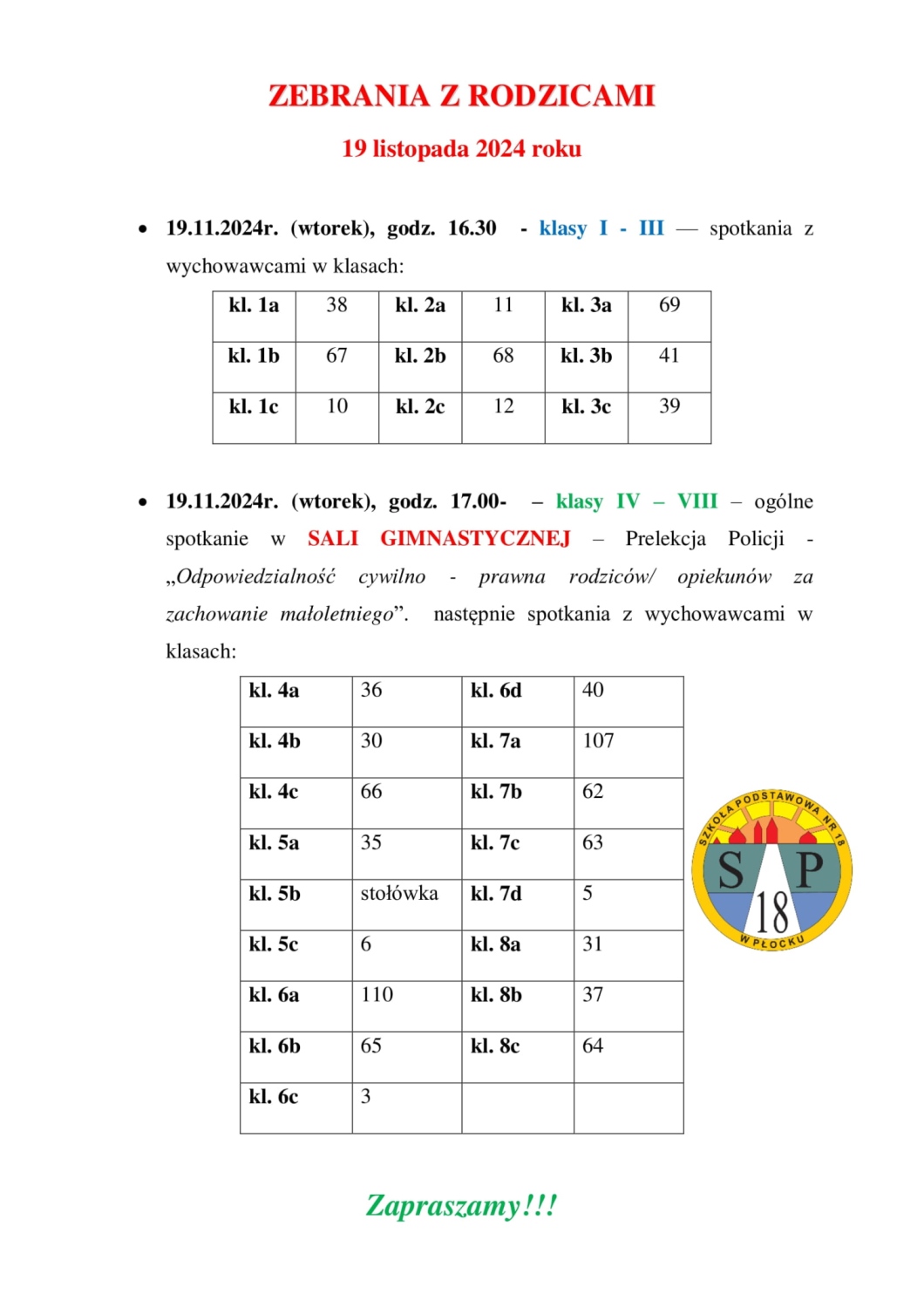 ZEBRANIA Z RODZICAMI

19 listopada 2024 roku

• 19.11.2024r. (wtorek), godz. 16.30 - klasy I - III — spotkania z wychowawcami w klasach:

| kl. 1a | 38 | kl. 2a | 11 | kl. 3a | 69 |
|---|---|---|---|---|---|
| kl. 1b | 67 | kl. 2b | 68 | kl. 3b | 41 |
| kl. 1c | 10 | kl. 2c | 12 | kl. 3c | 39 |

• 19.11.2024r. (wtorek), godz. 17.00- – klasy IV – VIII – ogólne spotkanie w SALI GIMNASTYCZNEJ – Prelekcja Policji - „Odpowiedzialność cywilno - prawna rodziców/ opiekunów za zachowanie małoletniego”. następnie spotkania z wychowawcami w klasach:

| kl. 4a | 36 | kl. 6d | 40 |
|---|---|---|---|
| kl. 4b | 30 | kl. 7a | 107 |
| kl. 4c | 66 | kl. 7b | 62 |
| kl. 5a | 35 | kl. 7c | 63 |
| kl. 5b | stołówka | kl. 7d | 5 |
| kl. 5c | 6 | kl. 8a | 31 |
| kl. 6a | 110 | kl. 8b | 37 |
| kl. 6b | 65 | kl. 8c | 64 |
| kl. 6c | 3 | | |

SZKOŁA PODSTAWOWA NR 18
S P
18
W PŁOCKU

Zapraszamy!!!